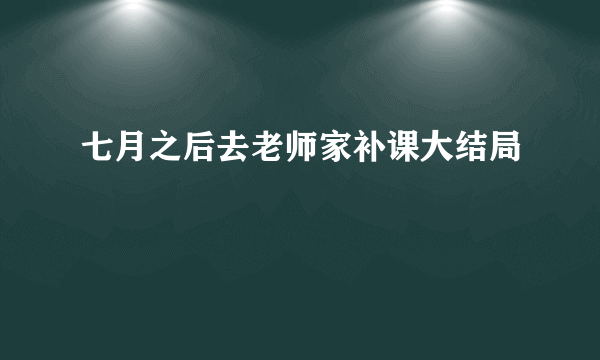 七月之后去老师家补课大结局